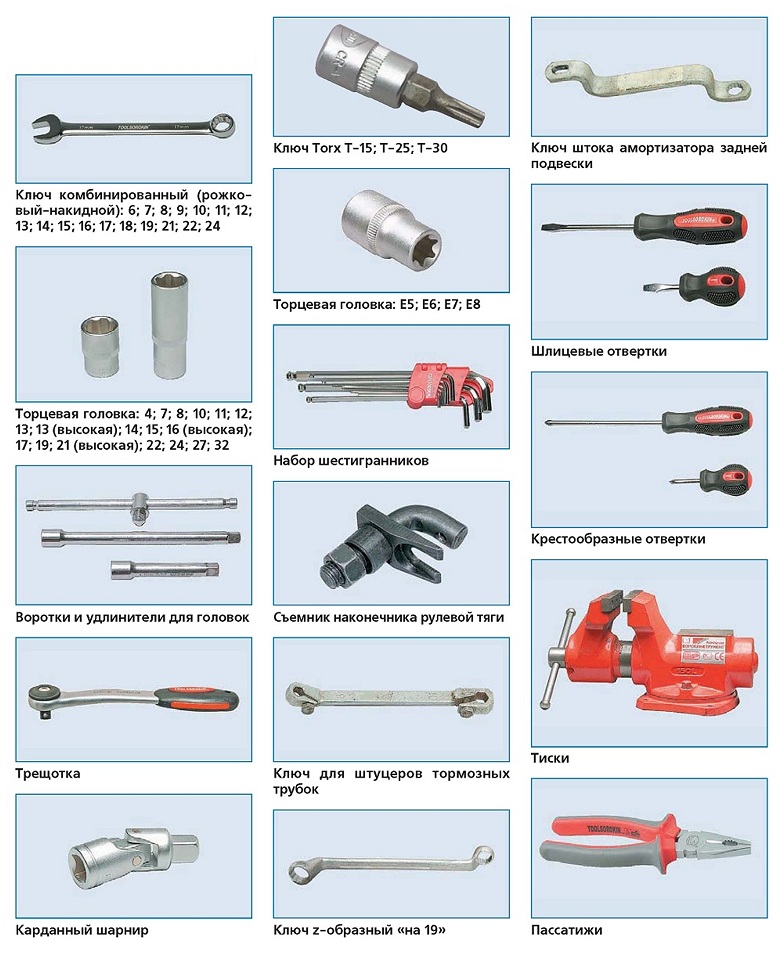 Ключ комбинированный (рожковый-накидной): 6; 7; 8; 9; 10; 11; 12; 13; 14; 15; 16; 17; 18; 19; 21; 22; 24

Торцевая головка: 4; 7; 8; 10; 11; 12; 13; 13 (высокая); 14; 15; 16 (высокая); 17; 19; 21 (высокая); 22; 24; 27; 32

Воротки и удлинители для головок

Трещотка

Карданный шарнир

Ключ Torx T-15; T-25; T-30

Торцевая головка: E5; E6; E7; E8

Набор шестигранников

Съемник наконечника рулевой тяги

Ключ для штуцеров тормозных трубок

Ключ z-образный «на 19»

Ключ штока амортизатора задней подвески

Шлицевые отвертки

Крестообразные отвертки

Тиски

Пассатижи